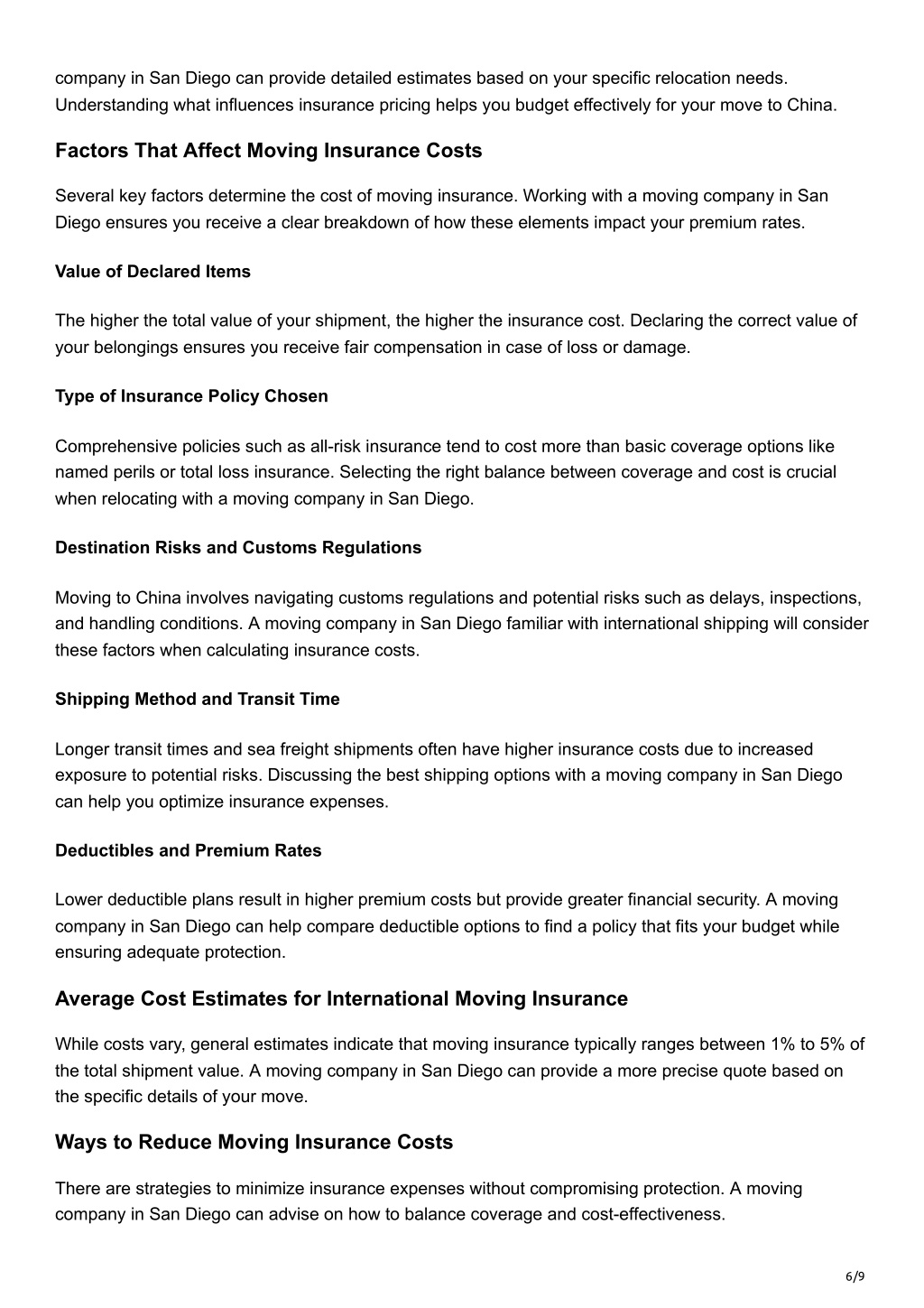 company in San Diego can provide detailed estimates based on your specific relocation needs. Understanding what influences insurance pricing helps you budget effectively for your move to China.

Factors That Affect Moving Insurance Costs

Several key factors determine the cost of moving insurance. Working with a moving company in San Diego ensures you receive a clear breakdown of how these elements impact your premium rates.

Value of Declared Items

The higher the total value of your shipment, the higher the insurance cost. Declaring the correct value of your belongings ensures you receive fair compensation in case of loss or damage.

Type of Insurance Policy Chosen

Comprehensive policies such as all-risk insurance tend to cost more than basic coverage options like named perils or total loss insurance. Selecting the right balance between coverage and cost is crucial when relocating with a moving company in San Diego.

Destination Risks and Customs Regulations

Moving to China involves navigating customs regulations and potential risks such as delays, inspections, and handling conditions. A moving company in San Diego familiar with international shipping will consider these factors when calculating insurance costs.

Shipping Method and Transit Time

Longer transit times and sea freight shipments often have higher insurance costs due to increased exposure to potential risks. Discussing the best shipping options with a moving company in San Diego can help you optimize insurance expenses.

Deductibles and Premium Rates

Lower deductible plans result in higher premium costs but provide greater financial security. A moving company in San Diego can help compare deductible options to find a policy that fits your budget while ensuring adequate protection.

Average Cost Estimates for International Moving Insurance

While costs vary, general estimates indicate that moving insurance typically ranges between 1% to 5% of the total shipment value. A moving company in San Diego can provide a more precise quote based on the specific details of your move.

Ways to Reduce Moving Insurance Costs

There are strategies to minimize insurance expenses without compromising protection. A moving company in San Diego can advise on how to balance coverage and cost-effectiveness.

6/9